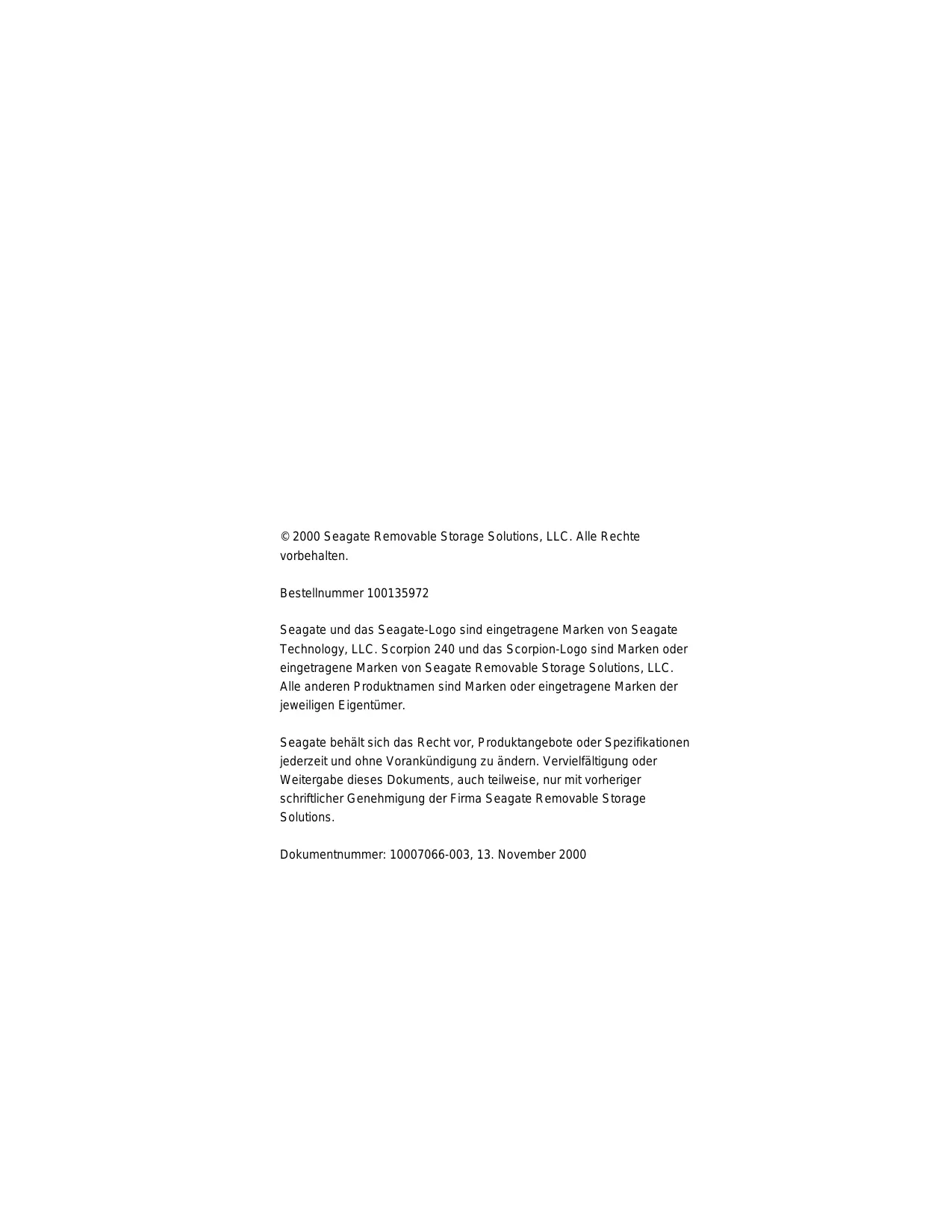 © 2000 Seagate Removable Storage Solutions, LLC. Alle Rechte vorbehalten.

Bestellnummer 100135972

Seagate und das Seagate-Logo sind eingetragene Marken von Seagate Technology, LLC. Scorpion 240 und das Scorpion-Logo sind Marken oder eingetragene Marken von Seagate Removable Storage Solutions, LLC. Alle anderen Produktnamen sind Marken oder eingetragene Marken der jeweiligen Eigentümer.

Seagate behält sich das Recht vor, Produktangebote oder Spezifikationen jederzeit und ohne Vorankündigung zu ändern. Vervielfältigung oder Weitergabe dieses Dokuments, auch teilweise, nur mit vorheriger schriftlicher Genehmigung der Firma Seagate Removable Storage Solutions.

Dokumentnummer: 10007066-003, 13. November 2000